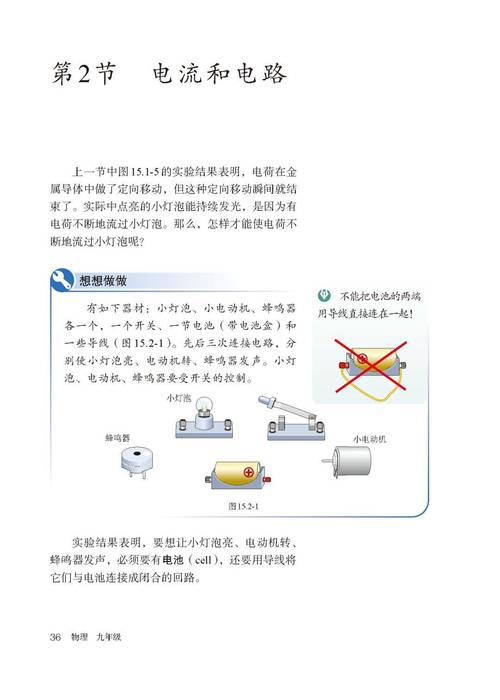 第2节　电流和电路

上一节中图15.1-5的实验结果表明，电荷在金属导体中做了定向移动，但这种定向移动瞬间就结束了。实际中点亮的小灯泡能持续发光，是因为有电荷不断地流过小灯泡。那么，怎样才能使电荷不断地流过小灯泡呢？

想想做做

有如下器材：小灯泡、小电动机、蜂鸣器各一个，一个开关、一节电池（带电池盒）和一些导线（图15.2-1）。先后三次连接电路，分别使小灯泡亮、电动机转、蜂鸣器发声。小灯泡、电动机、蜂鸣器要受开关的控制。

不能把电池的两端用导线直接连在一起！

小灯泡

蜂鸣器

小电动机

图15.2-1

实验结果表明，要想让小灯泡亮、电动机转、蜂鸣器发声，必须要有电池（cell），还要用导线将它们与电池连接成闭合的回路。

36　物理　九年级